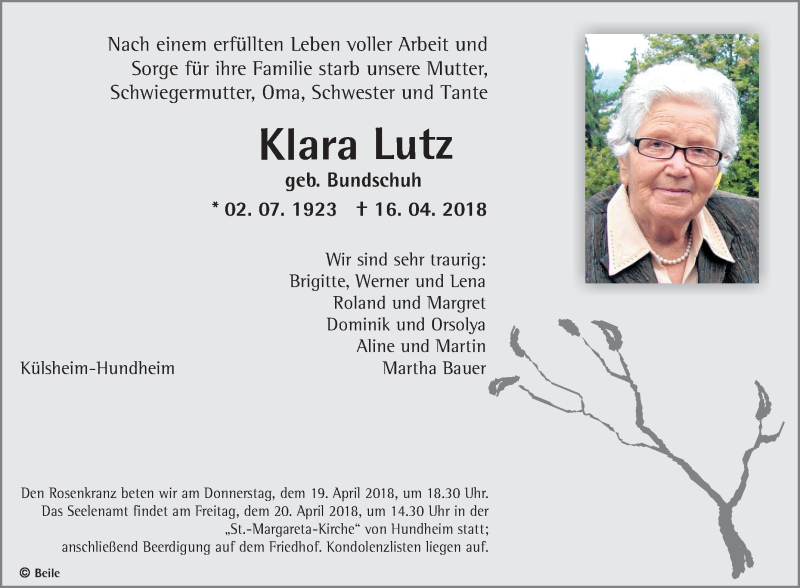 Nach einem erfüllten Leben voller Arbeit und Sorge für ihre Familie starb unsere Mutter, Schwiegermutter, Oma, Schwester und Tante

Klara Lutz
geb. Bundschuh
* 02. 07. 1923 † 16. 04. 2018

Wir sind sehr traurig:
Brigitte, Werner und Lena
Roland und Margret
Dominik und Orsolya
Aline und Martin
Martha Bauer

Külsheim-Hundheim

Den Rosenkranz beten wir am Donnerstag, dem 19. April 2018, um 18.30 Uhr. Das Seelenamt findet am Freitag, dem 20. April 2018, um 14.30 Uhr in der „St.-Margareta-Kirche“ von Hundheim statt; anschließend Beerdigung auf dem Friedhof. Kondolenzlisten liegen auf.

© Beile